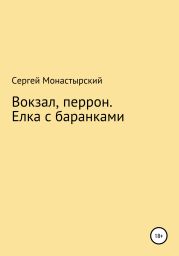 Сергей Монастырский

Вокзал, перрон.
Елка с баранками

18+